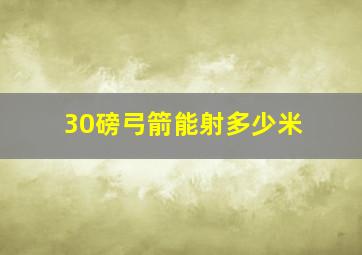 30磅弓箭能射多少米